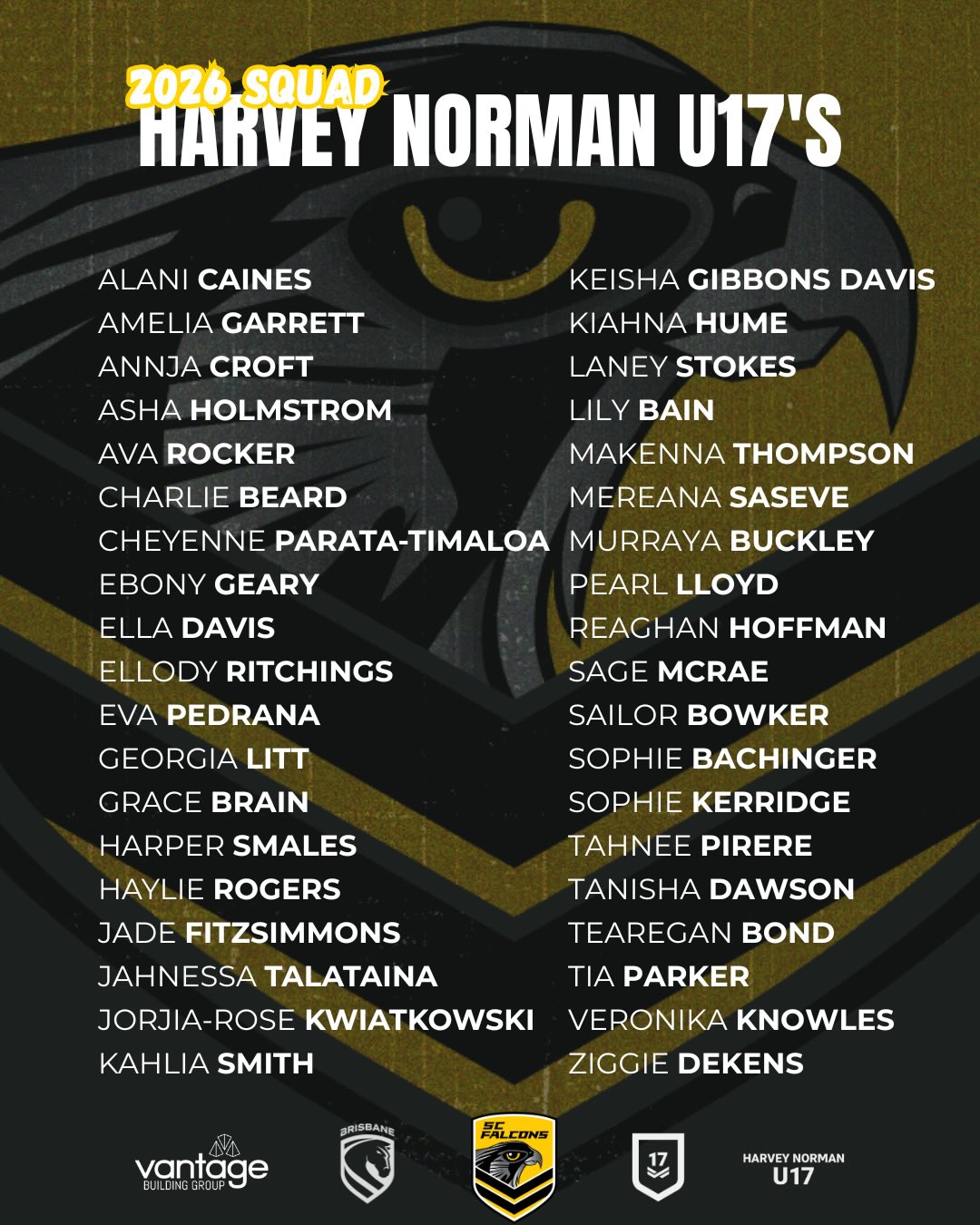 2026 SQUAD
HARVEY NORMAN U17'S

ALANI CAINES
AMELIA GARRETT
ANNJA CROFT
ASHA HOLMSTROM
AVA ROCKER
CHARLIE BEARD
CHEYENNE PARATA-TIMALOA
EBONY GEARY
ELLA DAVIS
ELLODY RITCHINGS
EVA PEDRANA
GEORGIA LITT
GRACE BRAIN
HARPER SMALES
HAYLIE ROGERS
JADE FITZSIMMONS
JAHNESSA TALATAINA
JORJIA-ROSE KWIATKOWSKI
KAHLIA SMITH

KEISHA GIBBONS DAVIS
KIAHNA HUME
LANEY STOKES
LILY BAIN
MAKENNA THOMPSON
MEREANA SASEVE
MURRAYA BUCKLEY
PEARL LLOYD
REAGHAN HOFFMAN
SAGE MCRAE
SAILOR BOWKER
SOPHIE BACHINGER
SOPHIE KERRIDGE
TAHNEE PIRERE
TANISHA DAWSON
TEAREGAN BOND
TIA PARKER
VERONIKA KNOWLES
ZIGGIE DEKENS

vantage
BUILDING GROUP
BRISBANE
SC FALCONS
17
HARVEY NORMAN
U17